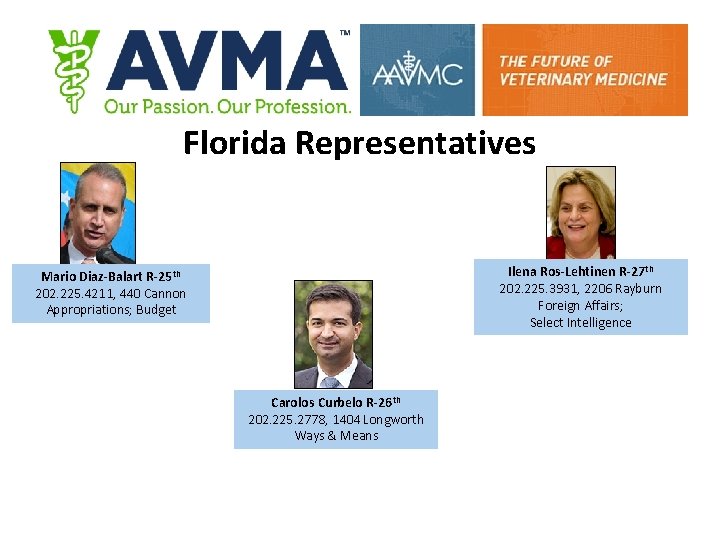 AVMA™
Our Passion. Our Profession.

AAVMC

THE FUTURE OF VETERINARY MEDICINE

Florida Representatives

Mario Diaz-Balart R-25th
202.225.4211, 440 Cannon
Appropriations; Budget

Carolos Curbelo R-26th
202.225.2778, 1404 Longworth
Ways & Means

Ilena Ros-Lehtinen R-27th
202.225.3931, 2206 Rayburn
Foreign Affairs;
Select Intelligence